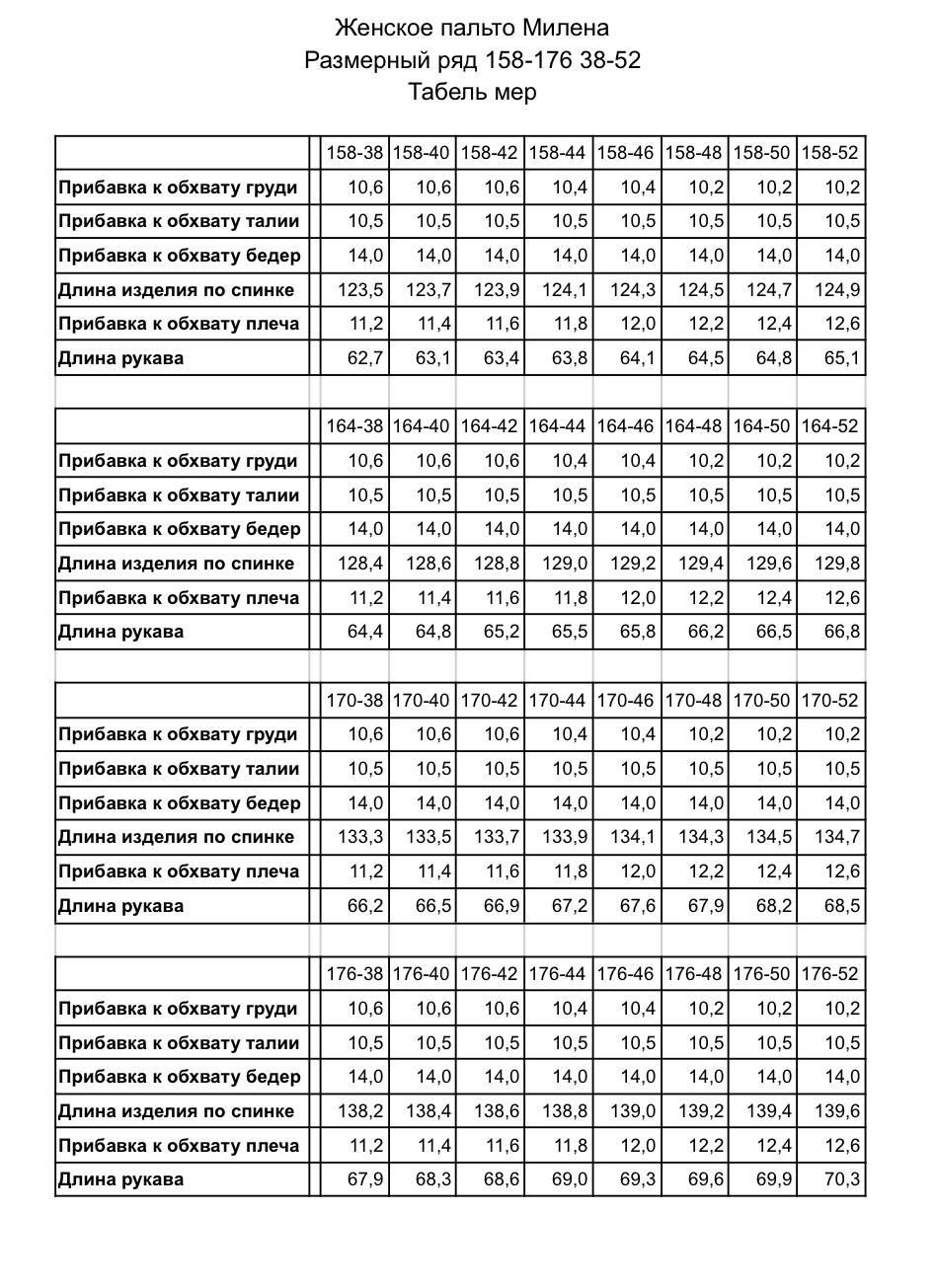 Женское пальто Милена
Размерный ряд 158-176 38-52
Табель мер

| | 158-38 | 158-40 | 158-42 | 158-44 | 158-46 | 158-48 | 158-50 | 158-52 |
|---|---|---|---|---|---|---|---|---|
| Прибавка к обхвату груди | 10,6 | 10,6 | 10,6 | 10,4 | 10,4 | 10,2 | 10,2 | 10,2 |
| Прибавка к обхвату талии | 10,5 | 10,5 | 10,5 | 10,5 | 10,5 | 10,5 | 10,5 | 10,5 |
| Прибавка к обхвату бедер | 14,0 | 14,0 | 14,0 | 14,0 | 14,0 | 14,0 | 14,0 | 14,0 |
| Длина изделия по спинке | 123,5 | 123,7 | 123,9 | 124,1 | 124,3 | 124,5 | 124,7 | 124,9 |
| Прибавка к обхвату плеча | 11,2 | 11,4 | 11,6 | 11,8 | 12,0 | 12,2 | 12,4 | 12,6 |
| Длина рукава | 62,7 | 63,1 | 63,4 | 63,8 | 64,1 | 64,5 | 64,8 | 65,1 |

| | 164-38 | 164-40 | 164-42 | 164-44 | 164-46 | 164-48 | 164-50 | 164-52 |
|---|---|---|---|---|---|---|---|---|
| Прибавка к обхвату груди | 10,6 | 10,6 | 10,6 | 10,4 | 10,4 | 10,2 | 10,2 | 10,2 |
| Прибавка к обхвату талии | 10,5 | 10,5 | 10,5 | 10,5 | 10,5 | 10,5 | 10,5 | 10,5 |
| Прибавка к обхвату бедер | 14,0 | 14,0 | 14,0 | 14,0 | 14,0 | 14,0 | 14,0 | 14,0 |
| Длина изделия по спинке | 128,4 | 128,6 | 128,8 | 129,0 | 129,2 | 129,4 | 129,6 | 129,8 |
| Прибавка к обхвату плеча | 11,2 | 11,4 | 11,6 | 11,8 | 12,0 | 12,2 | 12,4 | 12,6 |
| Длина рукава | 64,4 | 64,8 | 65,2 | 65,5 | 65,8 | 66,2 | 66,5 | 66,8 |

| | 170-38 | 170-40 | 170-42 | 170-44 | 170-46 | 170-48 | 170-50 | 170-52 |
|---|---|---|---|---|---|---|---|---|
| Прибавка к обхвату груди | 10,6 | 10,6 | 10,6 | 10,4 | 10,4 | 10,2 | 10,2 | 10,2 |
| Прибавка к обхвату талии | 10,5 | 10,5 | 10,5 | 10,5 | 10,5 | 10,5 | 10,5 | 10,5 |
| Прибавка к обхвату бедер | 14,0 | 14,0 | 14,0 | 14,0 | 14,0 | 14,0 | 14,0 | 14,0 |
| Длина изделия по спинке | 133,3 | 133,5 | 133,7 | 133,9 | 134,1 | 134,3 | 134,5 | 134,7 |
| Прибавка к обхвату плеча | 11,2 | 11,4 | 11,6 | 11,8 | 12,0 | 12,2 | 12,4 | 12,6 |
| Длина рукава | 66,2 | 66,5 | 66,9 | 67,2 | 67,6 | 67,9 | 68,2 | 68,5 |

| | 176-38 | 176-40 | 176-42 | 176-44 | 176-46 | 176-48 | 176-50 | 176-52 |
|---|---|---|---|---|---|---|---|---|
| Прибавка к обхвату груди | 10,6 | 10,6 | 10,6 | 10,4 | 10,4 | 10,2 | 10,2 | 10,2 |
| Прибавка к обхвату талии | 10,5 | 10,5 | 10,5 | 10,5 | 10,5 | 10,5 | 10,5 | 10,5 |
| Прибавка к обхвату бедер | 14,0 | 14,0 | 14,0 | 14,0 | 14,0 | 14,0 | 14,0 | 14,0 |
| Длина изделия по спинке | 138,2 | 138,4 | 138,6 | 138,8 | 139,0 | 139,2 | 139,4 | 139,6 |
| Прибавка к обхвату плеча | 11,2 | 11,4 | 11,6 | 11,8 | 12,0 | 12,2 | 12,4 | 12,6 |
| Длина рукава | 67,9 | 68,3 | 68,6 | 69,0 | 69,3 | 69,6 | 69,9 | 70,3 |